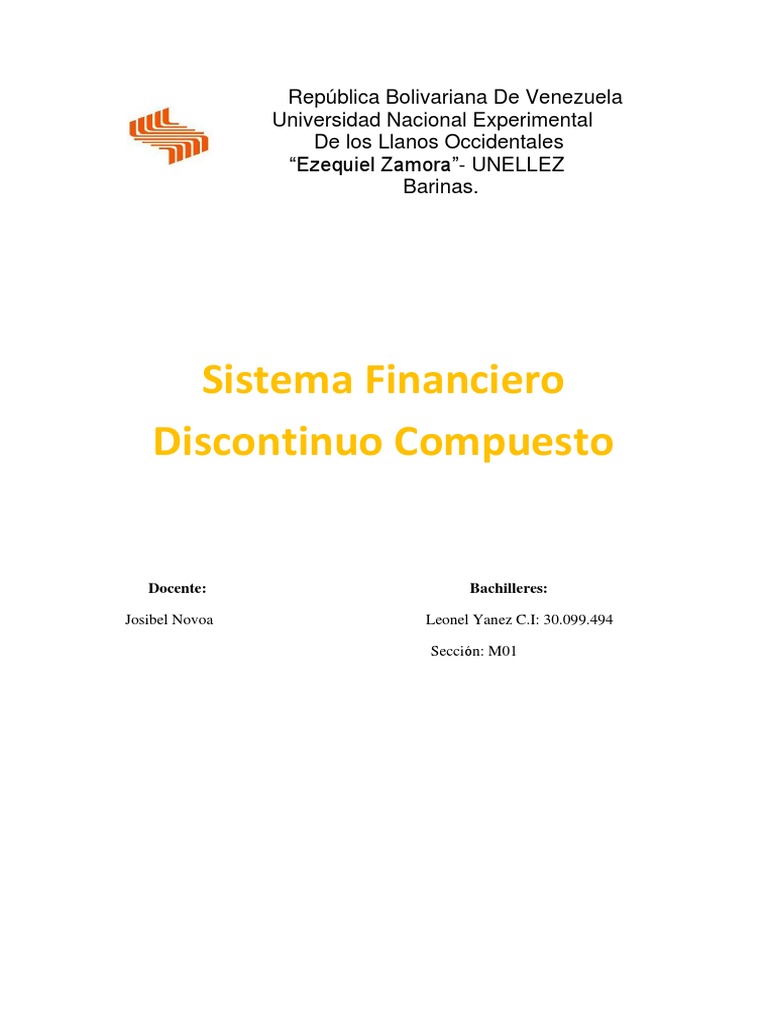 República Bolivariana De Venezuela
Universidad Nacional Experimental
De los Llanos Occidentales
"Ezequiel Zamora"- UNELLEZ
Barinas.

Sistema Financiero
Discontinuo Compuesto

Docente:
Josibel Novoa

Bachilleres:
Leonel Yanez C.I: 30.099.494
Sección: M01